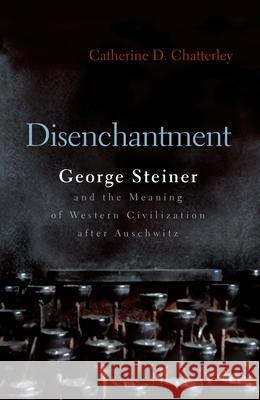 Catherine D. Chatterley

Disenchantment

George Steiner

and the Meaning of Western Civilization after Auschwitz

Kraina Książek